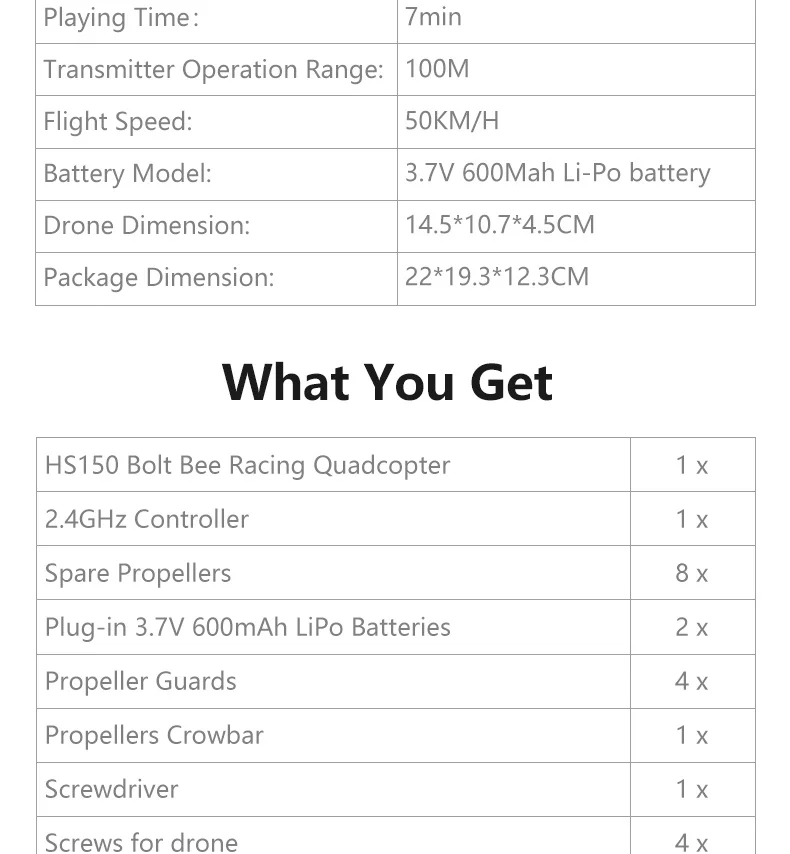 | Playing Time: | 7min |
|---|---|
| Transmitter Operation Range: | 100M |
| Flight Speed: | 50KM/H |
| Battery Model: | 3.7V 600Mah Li-Po battery |
| Drone Dimension: | 14.5*10.7*4.5CM |
| Package Dimension: | 22*19.3*12.3CM |

What You Get

| HS150 Bolt Bee Racing Quadcopter | 1 x |
|---|---|
| 2.4GHz Controller | 1 x |
| Spare Propellers | 8 x |
| Plug-in 3.7V 600mAh LiPo Batteries | 2 x |
| Propeller Guards | 4 x |
| Propellers Crowbar | 1 x |
| Screwdriver | 1 x |
| Screws for drone | 4 x |